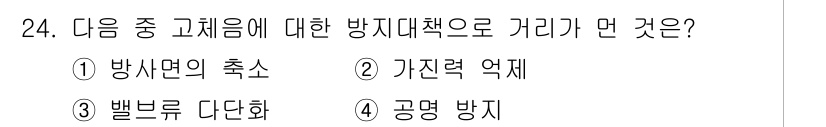 24. 다음 중 고체음에 대한 방지대책으로 거리가 먼 것은?

① 방사면의 축소 ② 가진력 억제

③ 밸브류 다단화 ④ 공명 방지